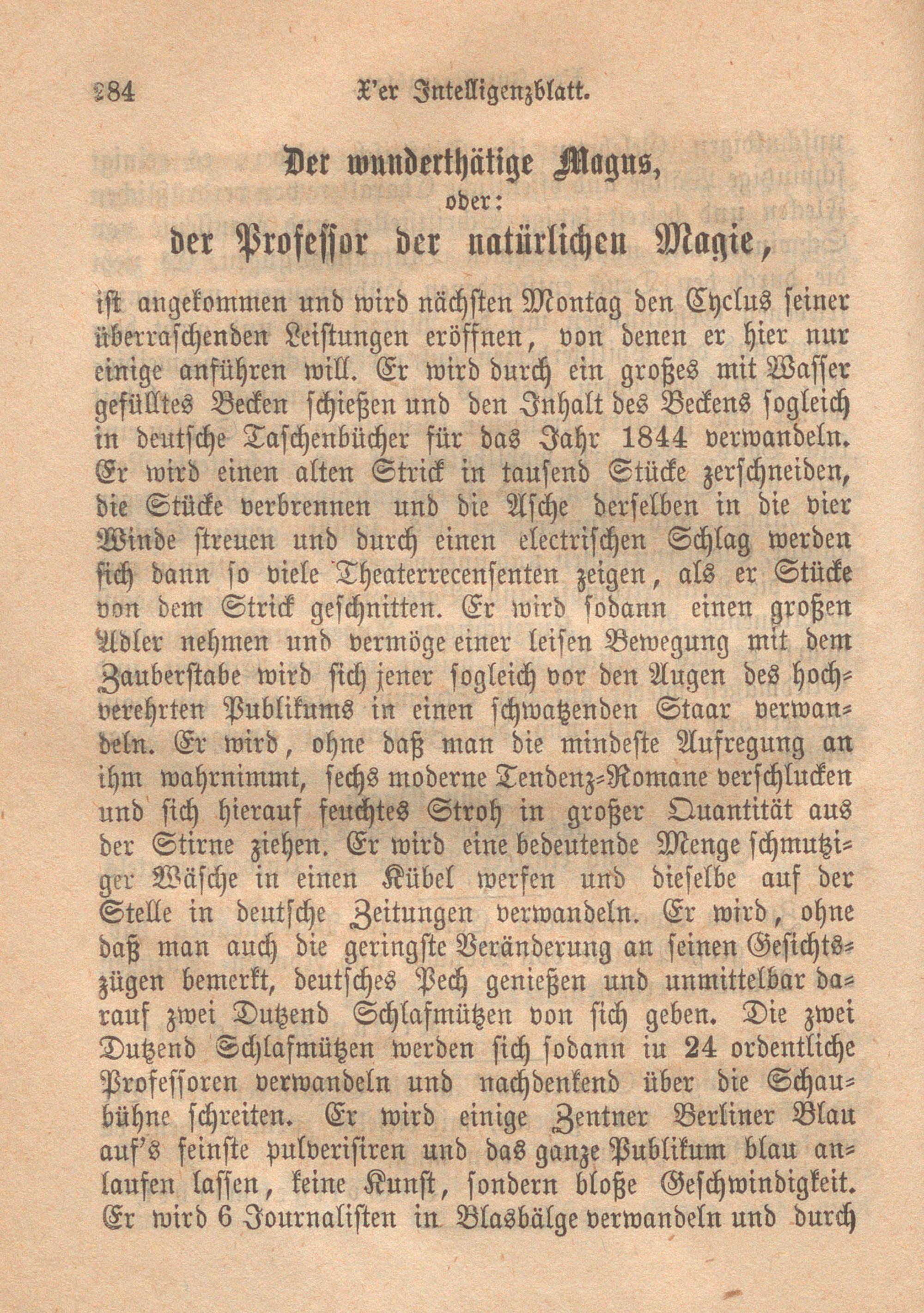 284 X'er Intelligenzblatt.

Der wunderthätige Magus,
oder:
der Professor der natürlichen Magie,

ist angekommen und wird nächsten Montag den Cyclus seiner überraschenden Leistungen eröffnen, von denen er hier nur einige anführen will. Er wird durch ein großes mit Wasser gefülltes Becken schießen und den Inhalt des Beckens sogleich in deutsche Taschenbücher für das Jahr 1844 verwandeln. Er wird einen alten Strick in tausend Stücke zerschneiden, die Stücke verbrennen und die Asche derselben in die vier Winde streuen und durch einen electrischen Schlag werden sich dann so viele Theaterrecensenten zeigen, als er Stücke von dem Strick geschnitten. Er wird sodann einen großen Adler nehmen und vermöge einer leisen Bewegung mit dem Zauberstabe wird sich jener sogleich vor den Augen des hochverehrten Publikums in einen schwatzenden Staar verwandeln. Er wird, ohne daß man die mindeste Aufregung an ihm wahrnimmt, sechs moderne Tendenz-Romane verschlucken und sich hierauf feuchtes Stroh in großer Quantität aus der Stirne ziehen. Er wird eine bedeutende Menge schmutziger Wäsche in einen Kübel werfen und dieselbe auf der Stelle in deutsche Zeitungen verwandeln. Er wird, ohne daß man auch die geringste Veränderung an seinen Gesichtszügen bemerkt, deutsches Pech genießen und unmittelbar darauf zwei Dutzend Schlafmützen von sich geben. Die zwei Dutzend Schlafmützen werden sich sodann in 24 ordentliche Professoren verwandeln und nachdenkend über die Schaubühne schreiten. Er wird einige Zentner Berliner Blau auf's feinste pulverisiren und das ganze Publikum blau anlaufen lassen, keine Kunst, sondern bloße Geschwindigkeit. Er wird 6 Journalisten in Blasbälge verwandeln und durch